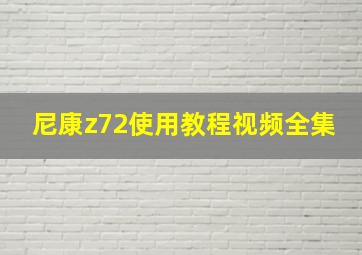 尼康z72使用教程视频全集